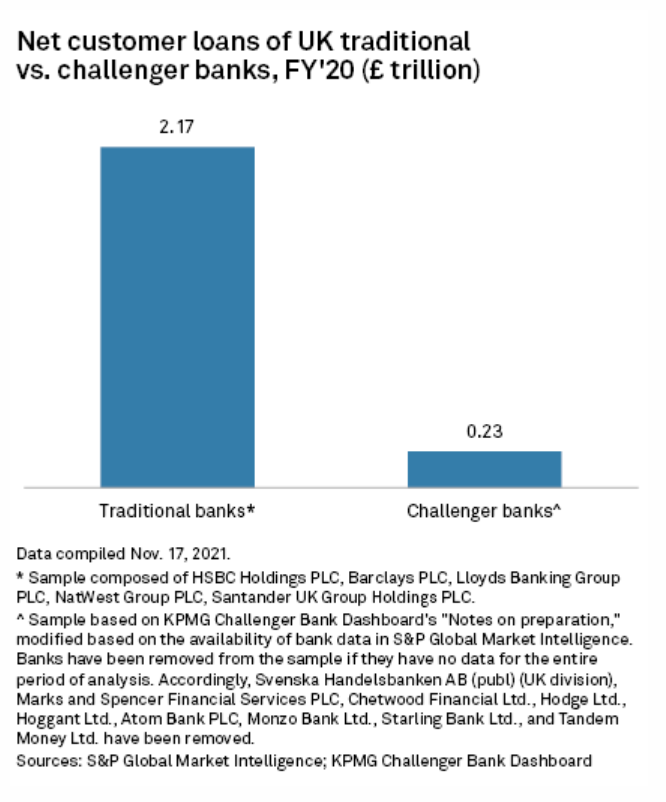 Net customer loans of UK traditional vs. challenger banks, FY'20 (£ trillion)

2.17

0.23

Traditional banks*

Challenger banks^

Data compiled Nov. 17, 2021.

* Sample composed of HSBC Holdings PLC, Barclays PLC, Lloyds Banking Group PLC, NatWest Group PLC, Santander UK Group Holdings PLC.

^ Sample based on KPMG Challenger Bank Dashboard's "Notes on preparation," modified based on the availability of bank data in S&P Global Market Intelligence. Banks have been removed from the sample if they have no data for the entire period of analysis. Accordingly, Svenska Handelsbanken AB (publ) (UK division), Marks and Spencer Financial Services PLC, Chetwood Financial Ltd., Hodge Ltd., Hoggant Ltd., Atom Bank PLC, Monzo Bank Ltd., Starling Bank Ltd., and Tandem Money Ltd. have been removed.

Sources: S&P Global Market Intelligence; KPMG Challenger Bank Dashboard